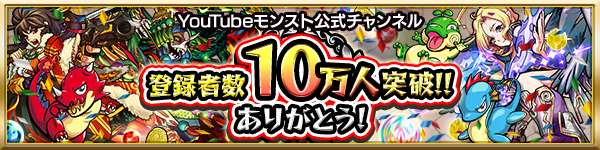 YouTubeモンスト公式チャンネル

登録者数10万人突破!!
ありがとう!